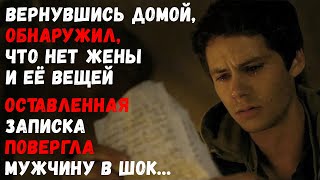 ВЕРНУВШИСЬ ДОМОЙ, ОБНАРУЖИЛ, ЧТО НЕТ ЖЕНЫ И ЕЁ ВЕЩЕЙ

ОСТАВЛЕННАЯ ЗАПИСКА ПОВЕРГЛА МУЖЧИНУ В ШОК...